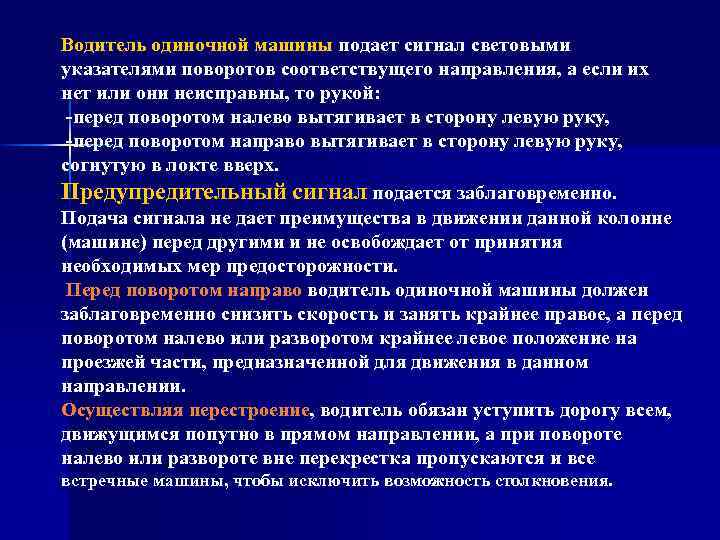 Водитель одиночной машины подает сигнал световыми указателями поворотов соответствущего направления, а если их нет или они неисправны, то рукой:
-перед поворотом налево вытягивает в сторону левую руку,
-перед поворотом направо вытягивает в сторону левую руку, согнутую в локте вверх.
Предупредительный сигнал подается заблаговременно. Подача сигнала не дает преимущества в движении данной колонне (машине) перед другими и не освобождает от принятия необходимых мер предосторожности.
Перед поворотом направо водитель одиночной машины должен заблаговременно снизить скорость и занять крайнее правое, а перед поворотом налево или разворотом крайнее левое положение на проезжей части, предназначенной для движения в данном направлении.
Осуществляя перестроение, водитель обязан уступить дорогу всем, движущимся попутно в прямом направлении, а при повороте налево или развороте вне перекрестка пропускаются и все встречные машины, чтобы исключить возможность столкновения.